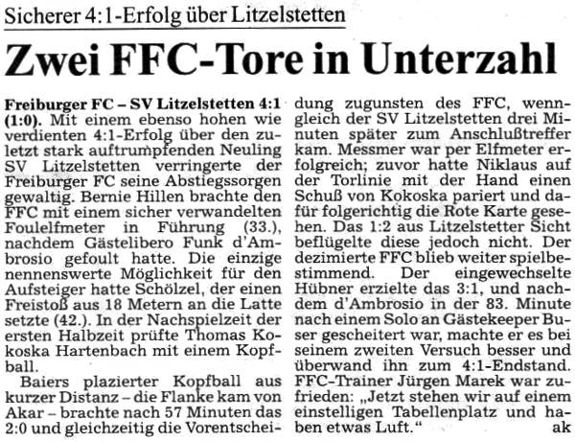 Sicherer 4:1-Erfolg über Litzelstetten

Zwei FFC-Tore in Unterzahl

Freiburger FC – SV Litzelstetten 4:1 (1:0). Mit einem ebenso hohen wie verdienten 4:1-Erfolg über den zuletzt stark auftrumpfenden Neuling SV Litzelstetten verringerte der Freiburger FC seine Abstiegssorgen gewaltig. Bernie Hillen brachte den FFC mit einem sicher verwandelten Foulelfmeter in Führung (33.), nachdem Gästelibero Funk d'Ambrosio gefoult hatte. Die einzige nennenswerte Möglichkeit für den Aufsteiger hatte Schölzel, der einen Freistoß aus 18 Metern an die Latte setzte (42.). In der Nachspielzeit der ersten Halbzeit prüfte Thomas Kokoska Hartenbach mit einem Kopfball.

Baiers plazierter Kopfball aus kurzer Distanz – die Flanke kam von Akar – brachte nach 57 Minuten das 2:0 und gleichzeitig die Vorentscheidung zugunsten des FFC, wenngleich der SV Litzelstetten drei Minuten später zum Anschlußtreffer kam. Messmer war per Elfmeter erfolgreich; zuvor hatte Niklaus auf der Torlinie mit der Hand einen Schuß von Kokoska pariert und dafür folgerichtig die Rote Karte gesehen. Das 1:2 aus Litzelstetter Sicht beflügelte diese jedoch nicht. Der dezimierte FFC blieb weiter spielbestimmend. Der eingewechselte Hübner erzielte das 3:1, und nachdem d'Ambrosio in der 83. Minute nach einem Solo an Gästekeeper Buser gescheitert war, machte er es bei seinem zweiten Versuch besser und überwand ihn zum 4:1-Endstand. FFC-Trainer Jürgen Marek war zufrieden: „Jetzt stehen wir auf einem einstelligen Tabellenplatz und haben etwas Luft." ak